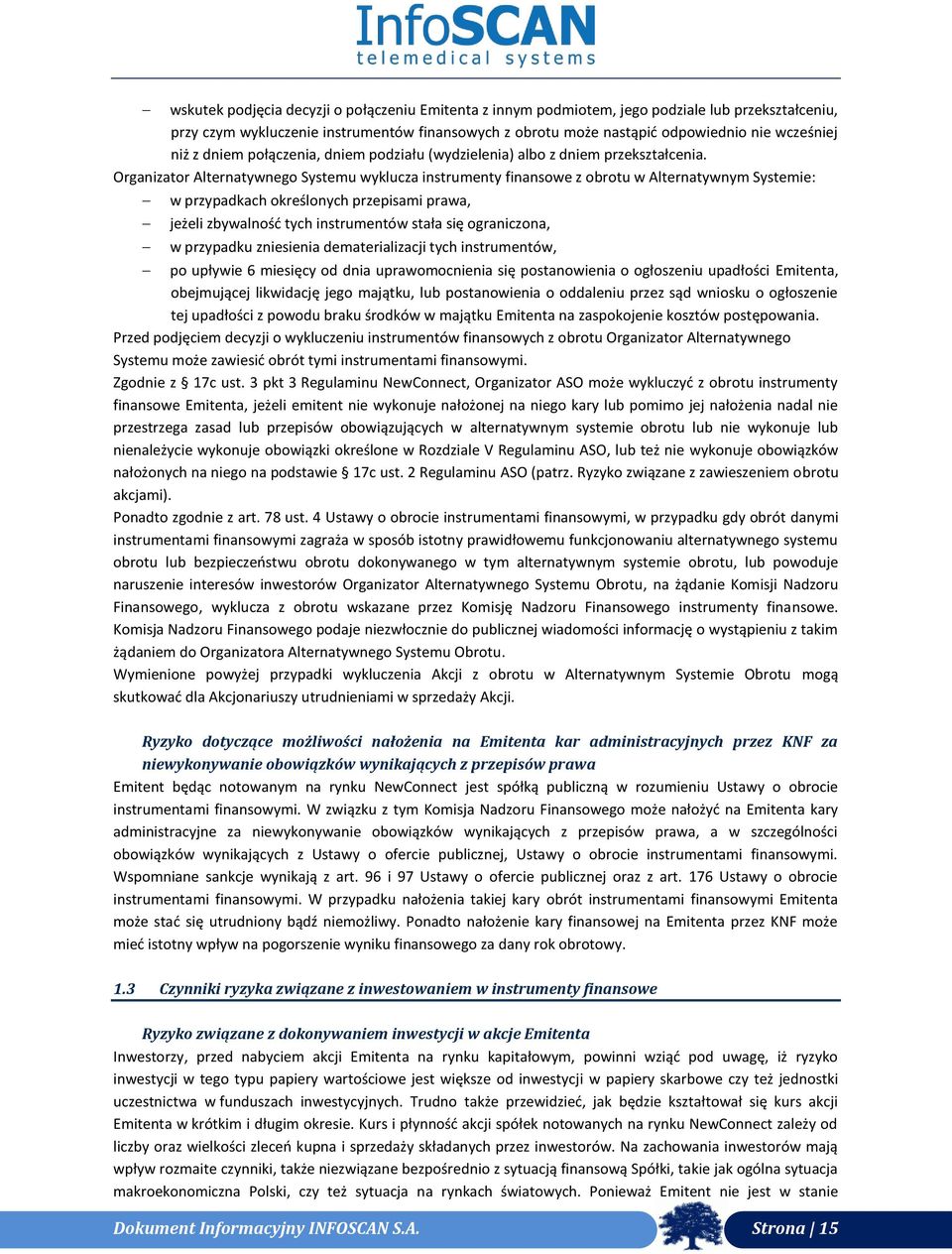 InfoSCAN
telemedical systems

– wskutek podjęcia decyzji o połączeniu Emitenta z innym podmiotem, jego podziale lub przekształceniu, przy czym wykluczenie instrumentów finansowych z obrotu może nastąpić odpowiednio nie wcześniej niż z dniem połączenia, dniem podziału (wydzielenia) albo z dniem przekształcenia.

Organizator Alternatywnego Systemu wyklucza instrumenty finansowe z obrotu w Alternatywnym Systemie:
– w przypadkach określonych przepisami prawa,
– jeżeli zbywalność tych instrumentów stała się ograniczona,
– w przypadku zniesienia dematerializacji tych instrumentów,
– po upływie 6 miesięcy od dnia uprawomocnienia się postanowienia o ogłoszeniu upadłości Emitenta, obejmującej likwidację jego majątku, lub postanowienia o oddaleniu przez sąd wniosku o ogłoszenie tej upadłości z powodu braku środków w majątku Emitenta na zaspokojenie kosztów postępowania.

Przed podjęciem decyzji o wykluczeniu instrumentów finansowych z obrotu Organizator Alternatywnego Systemu może zawiesić obrót tymi instrumentami finansowymi.

Zgodnie z § 17c ust. 3 pkt 3 Regulaminu NewConnect, Organizator ASO może wykluczyć z obrotu instrumenty finansowe Emitenta, jeżeli emitent nie wykonuje nałożonej na niego kary lub pomimo jej nałożenia nadal nie przestrzega zasad lub przepisów obowiązujących w alternatywnym systemie obrotu lub nie wykonuje lub nienależycie wykonuje obowiązki określone w Rozdziale V Regulaminu ASO, lub też nie wykonuje obowiązków nałożonych na niego na podstawie § 17c ust. 2 Regulaminu ASO (patrz. Ryzyko związane z zawieszeniem obrotu akcjami).

Ponadto zgodnie z art. 78 ust. 4 Ustawy o obrocie instrumentami finansowymi, w przypadku gdy obrót danymi instrumentami finansowymi zagraża w sposób istotny prawidłowemu funkcjonowaniu alternatywnego systemu obrotu lub bezpieczeństwu obrotu dokonywanego w tym alternatywnym systemie obrotu, lub powoduje naruszenie interesów inwestorów Organizator Alternatywnego Systemu Obrotu, na żądanie Komisji Nadzoru Finansowego, wyklucza z obrotu wskazane przez Komisję Nadzoru Finansowego instrumenty finansowe. Komisja Nadzoru Finansowego podaje niezwłocznie do publicznej wiadomości informację o wystąpieniu z takim żądaniem do Organizatora Alternatywnego Systemu Obrotu.

Wymienione powyżej przypadki wykluczenia Akcji z obrotu w Alternatywnym Systemie Obrotu mogą skutkować dla Akcjonariuszy utrudnieniami w sprzedaży Akcji.

Ryzyko dotyczące możliwości nałożenia na Emitenta kar administracyjnych przez KNF za niewykonywanie obowiązków wynikających z przepisów prawa

Emitent będąc notowanym na rynku NewConnect jest spółką publiczną w rozumieniu Ustawy o obrocie instrumentami finansowymi. W związku z tym Komisja Nadzoru Finansowego może nałożyć na Emitenta kary administracyjne za niewykonywanie obowiązków wynikających z przepisów prawa, a w szczególności obowiązków wynikających z Ustawy o ofercie publicznej, Ustawy o obrocie instrumentami finansowymi. Wspomniane sankcje wynikają z art. 96 i 97 Ustawy o ofercie publicznej oraz z art. 176 Ustawy o obrocie instrumentami finansowymi. W przypadku nałożenia takiej kary obrót instrumentami finansowymi Emitenta może stać się utrudniony bądź niemożliwy. Ponadto nałożenie kary finansowej na Emitenta przez KNF może mieć istotny wpływ na pogorszenie wyniku finansowego za dany rok obrotowy.

1.3 Czynniki ryzyka związane z inwestowaniem w instrumenty finansowe

Ryzyko związane z dokonywaniem inwestycji w akcje Emitenta

Inwestorzy, przed nabyciem akcji Emitenta na rynku kapitałowym, powinni wziąć pod uwagę, iż ryzyko inwestycji w tego typu papiery wartościowe jest większe od inwestycji w papiery skarbowe czy też jednostki uczestnictwa w funduszach inwestycyjnych. Trudno także przewidzieć, jak będzie kształtował się kurs akcji Emitenta w krótkim i długim okresie. Kurs i płynność akcji spółek notowanych na rynku NewConnect zależy od liczby oraz wielkości zleceń kupna i sprzedaży składanych przez inwestorów. Na zachowania inwestorów mają wpływ rozmaite czynniki, także niezwiązane bezpośrednio z sytuacją finansową Spółki, takie jak ogólna sytuacja makroekonomiczna Polski, czy też sytuacja na rynkach światowych. Ponieważ Emitent nie jest w stanie

Dokument Informacyjny INFOSCAN S.A. Strona | 15